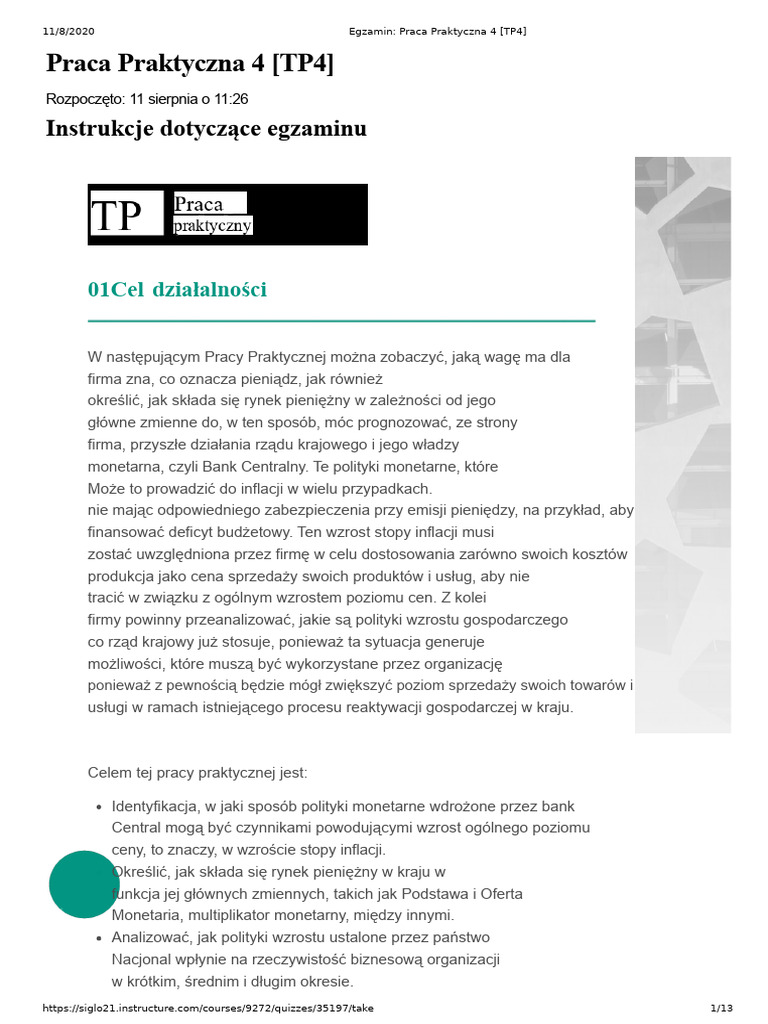 11/8/2020 Egzamin: Praca Praktyczna 4 [TP4]

Praca Praktyczna 4 [TP4]

Rozpoczęto: 11 sierpnia o 11:26

Instrukcje dotyczące egzaminu

TP Praca praktyczny

01Cel działalności

W następującym Pracy Praktycznej można zobaczyć, jaką wagę ma dla firma zna, co oznacza pieniądz, jak również określić, jak składa się rynek pieniężny w zależności od jego główne zmienne do, w ten sposób, móc prognozować, ze strony firma, przyszłe działania rządu krajowego i jego władzy monetarna, czyli Bank Centralny. Te polityki monetarne, które Może to prowadzić do inflacji w wielu przypadkach. nie mając odpowiedniego zabezpieczenia przy emisji pieniędzy, na przykład, aby finansować deficyt budżetowy. Ten wzrost stopy inflacji musi zostać uwzględniona przez firmę w celu dostosowania zarówno swoich kosztów produkcja jako cena sprzedaży swoich produktów i usług, aby nie tracić w związku z ogólnym wzrostem poziomu cen. Z kolei firmy powinny przeanalizować, jakie są polityki wzrostu gospodarczego co rząd krajowy już stosuje, ponieważ ta sytuacja generuje możliwości, które muszą być wykorzystane przez organizację ponieważ z pewnością będzie mógł zwiększyć poziom sprzedaży swoich towarów i usługi w ramach istniejącego procesu reaktywacji gospodarczej w kraju.

Celem tej pracy praktycznej jest:

• Identyfikacja, w jaki sposób polityki monetarne wdrożone przez bank Central mogą być czynnikami powodującymi wzrost ogólnego poziomu ceny, to znaczy, w wzroście stopy inflacji.
• Określić, jak składa się rynek pieniężny w kraju w funkcja jej głównych zmiennych, takich jak Podstawa i Oferta Monetaria, multiplikator monetarny, między innymi.
• Analizować, jak polityki wzrostu ustalone przez państwo Nacjonal wpłynie na rzeczywistość biznesową organizacji w krótkim, średnim i długim okresie.

https://siglo21.instructure.com/courses/9272/quizzes/35197/take 1/13